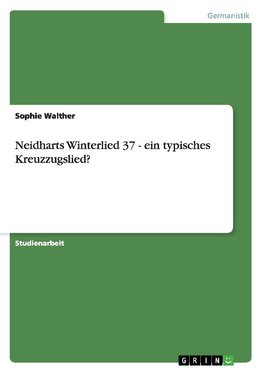 Germanistik

Sophie Walther

Neidharts Winterlied 37 - ein typisches Kreuzzugslied?

Studienarbeit

GRIN